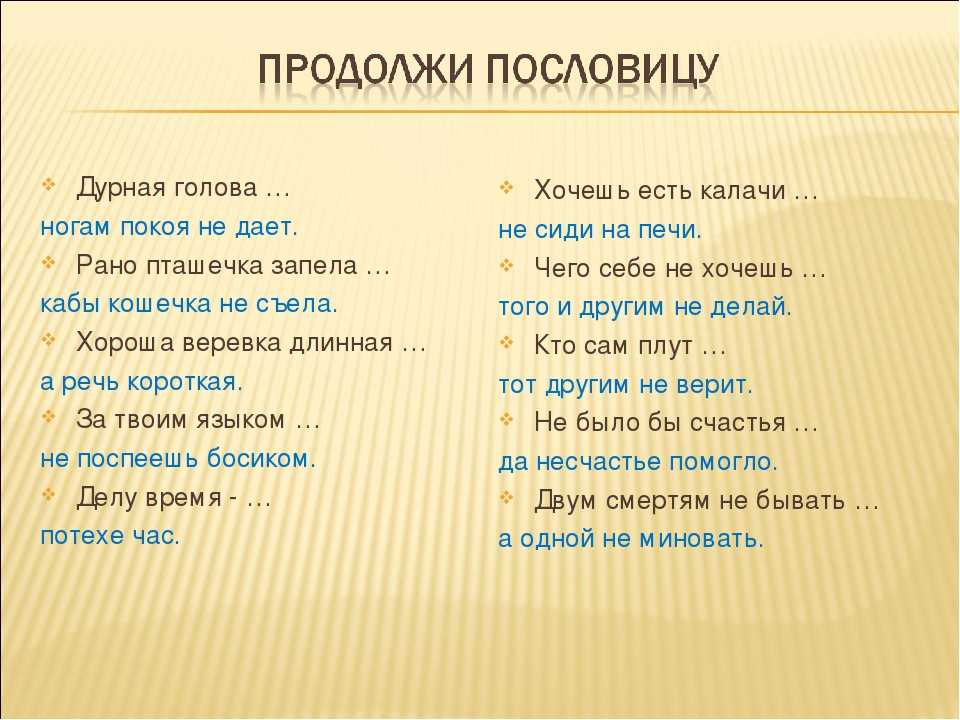 ПРОДОЛЖИ ПОСЛОВИЦУ

Дурная голова …
ногам покоя не дает.
Рано пташечка запела …
кабы кошечка не съела.
Хороша веревка длинная …
а речь короткая.
За твоим языком …
не поспеешь босиком.
Делу время - …
потехе час.

Хочешь есть калачи …
не сиди на печи.
Чего себе не хочешь …
того и другим не делай.
Кто сам плут …
тот другим не верит.
Не было бы счастья …
да несчастье помогло.
Двум смертям не бывать …
а одной не миновать.